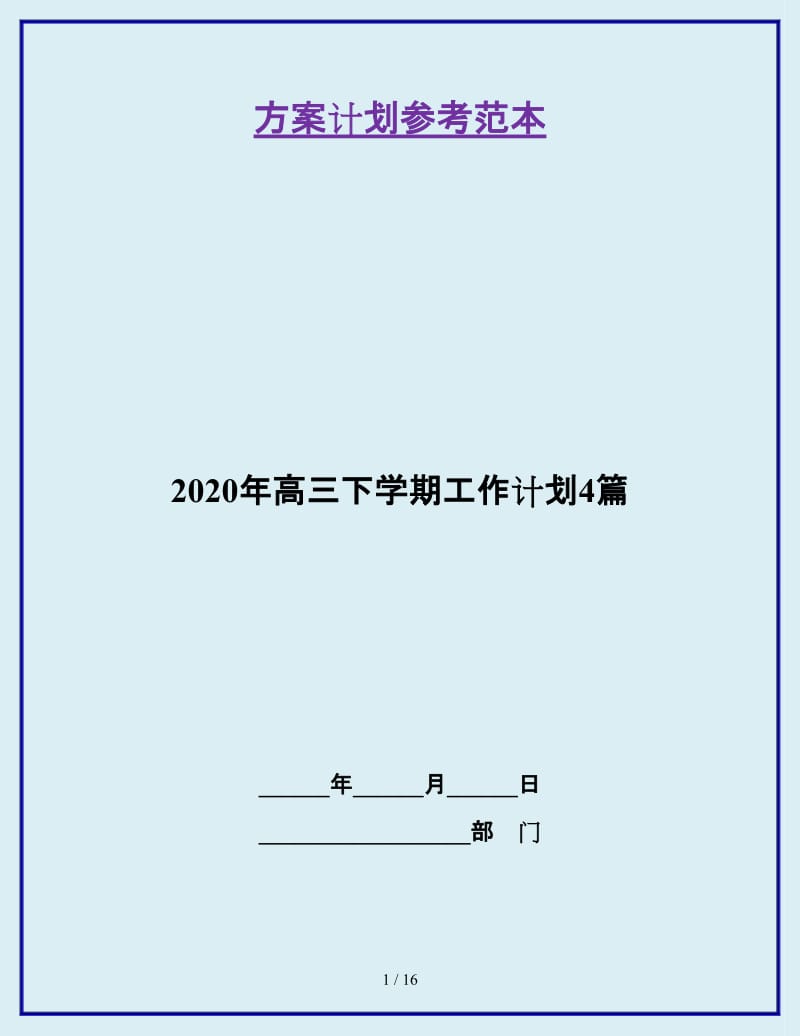 方案计划参考范本

2020年高三下学期工作计划4篇

______年______月______日

__________________部 门

1 / 16